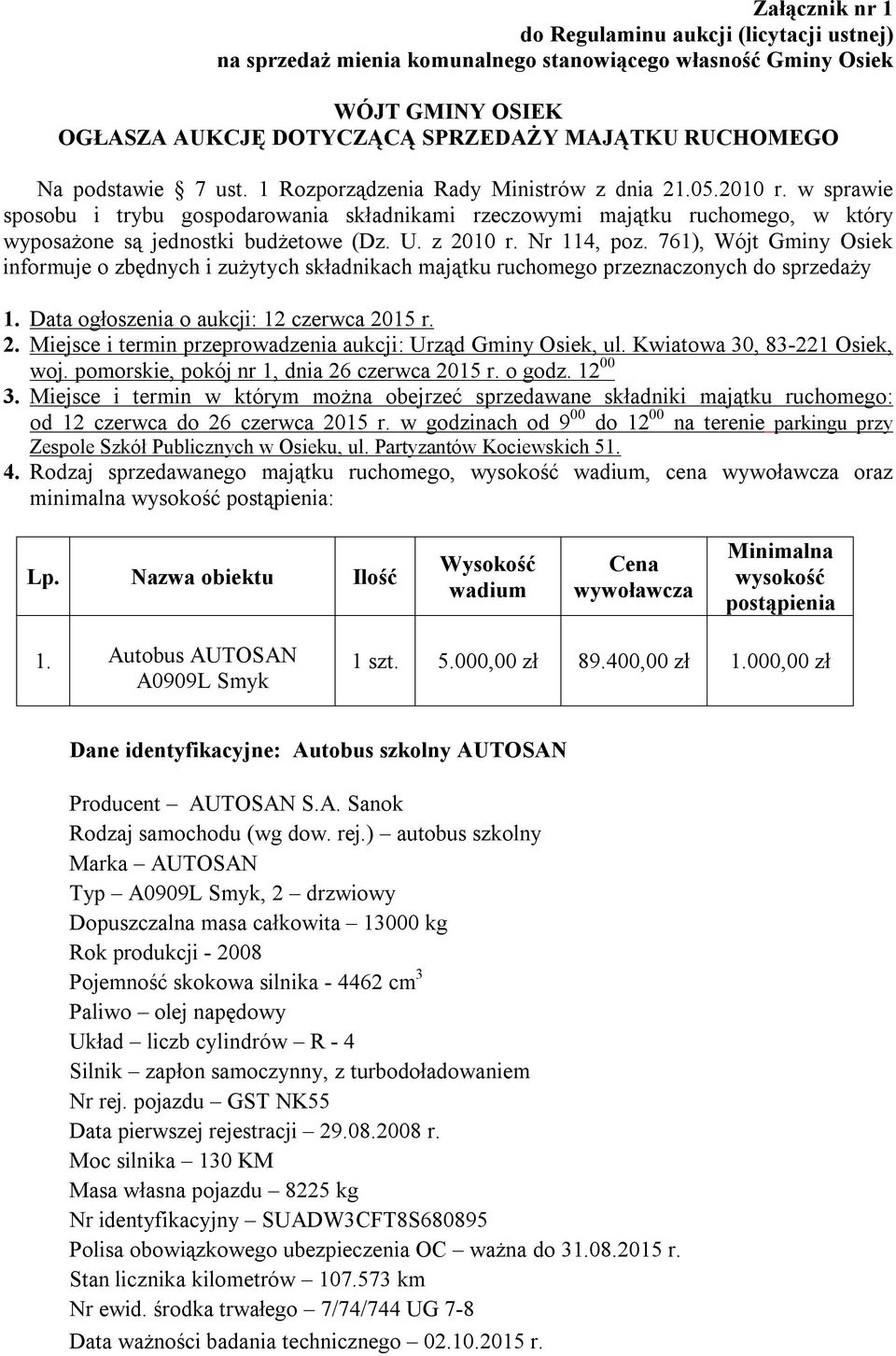 Załącznik nr 1
do Regulaminu aukcji (licytacji ustnej)
na sprzedaż mienia komunalnego stanowiącego własność Gminy Osiek

WÓJT GMINY OSIEK
OGŁASZA AUKCJĘ DOTYCZĄCĄ SPRZEDAŻY MAJĄTKU RUCHOMEGO

Na podstawie § 7 ust. 1 Rozporządzenia Rady Ministrów z dnia 21.05.2010 r. w sprawie sposobu i trybu gospodarowania składnikami rzeczowymi majątku ruchomego, w który wyposażone są jednostki budżetowe (Dz. U. z 2010 r. Nr 114, poz. 761), Wójt Gminy Osiek informuje o zbędnych i zużytych składnikach majątku ruchomego przeznaczonych do sprzedaży

1. Data ogłoszenia o aukcji: 12 czerwca 2015 r.
2. Miejsce i termin przeprowadzenia aukcji: Urząd Gminy Osiek, ul. Kwiatowa 30, 83-221 Osiek, woj. pomorskie, pokój nr 1, dnia 26 czerwca 2015 r. o godz. $12^{00}$
3. Miejsce i termin w którym można obejrzeć sprzedawane składniki majątku ruchomego: od 12 czerwca do 26 czerwca 2015 r. w godzinach od $9^{00}$ do $12^{00}$ na terenie parkingu przy Zespole Szkół Publicznych w Osieku, ul. Partyzantów Kociewskich 51.
4. Rodzaj sprzedawanego majątku ruchomego, wysokość wadium, cena wywoławcza oraz minimalna wysokość postąpienia:

| Lp. | Nazwa obiektu | Ilość | Wysokość wadium | Cena wywoławcza | Minimalna wysokość postąpienia |
|---|---|---|---|---|---|
| 1. | Autobus AUTOSAN A0909L Smyk | 1 szt. | 5.000,00 zł | 89.400,00 zł | 1.000,00 zł |

Dane identyfikacyjne: Autobus szkolny AUTOSAN

Producent – AUTOSAN S.A. Sanok
Rodzaj samochodu (wg dow. rej.) – autobus szkolny
Marka – AUTOSAN
Typ – A0909L Smyk, 2 – drzwiowy
Dopuszczalna masa całkowita – 13000 kg
Rok produkcji - 2008
Pojemność skokowa silnika - 4462 $cm^3$
Paliwo – olej napędowy
Układ – liczb cylindrów – R - 4
Silnik – zapłon samoczynny, z turbodoładowaniem
Nr rej. pojazdu – GST NK55
Data pierwszej rejestracji – 29.08.2008 r.
Moc silnika – 130 KM
Masa własna pojazdu – 8225 kg
Nr identyfikacyjny – SUADW3CFT8S680895
Polisa obowiązkowego ubezpieczenia OC – ważna do 31.08.2015 r.
Stan licznika kilometrów – 107.573 km
Nr ewid. środka trwałego – 7/74/744 UG 7-8
Data ważności badania technicznego – 02.10.2015 r.